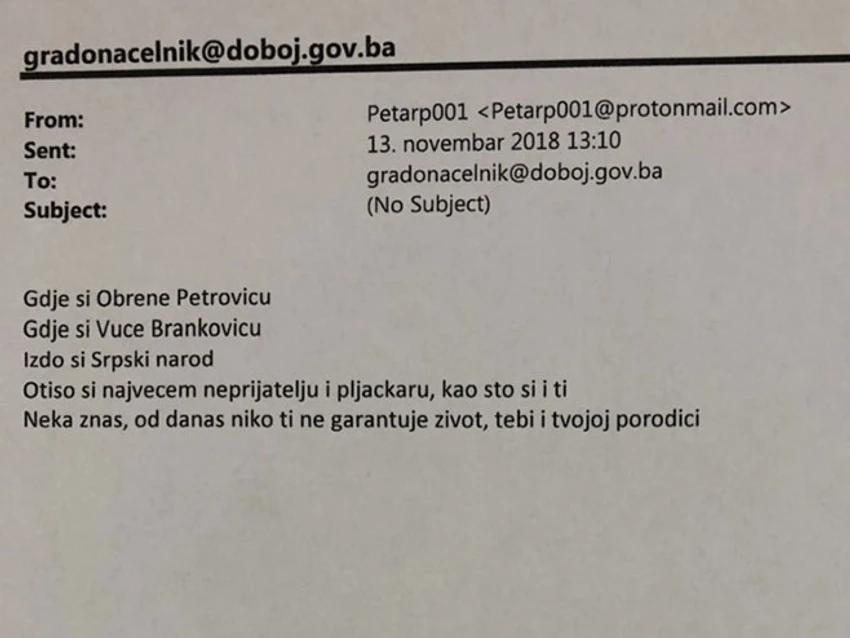 gradonacelnik@doboj.gov.ba

From: Petarp001 <Petarp001@protonmail.com>
Sent: 13. novembar 2018 13:10
To: gradonacelnik@doboj.gov.ba
Subject: (No Subject)

Gdje si Obrene Petrovicu
Gdje si Vuce Brankovicu
Izdo si Srpski narod
Otiso si najvecem neprijatelju i pljackaru, kao sto si i ti
Neka znas, od danas niko ti ne garantuje zivot, tebi i tvojoj porodici